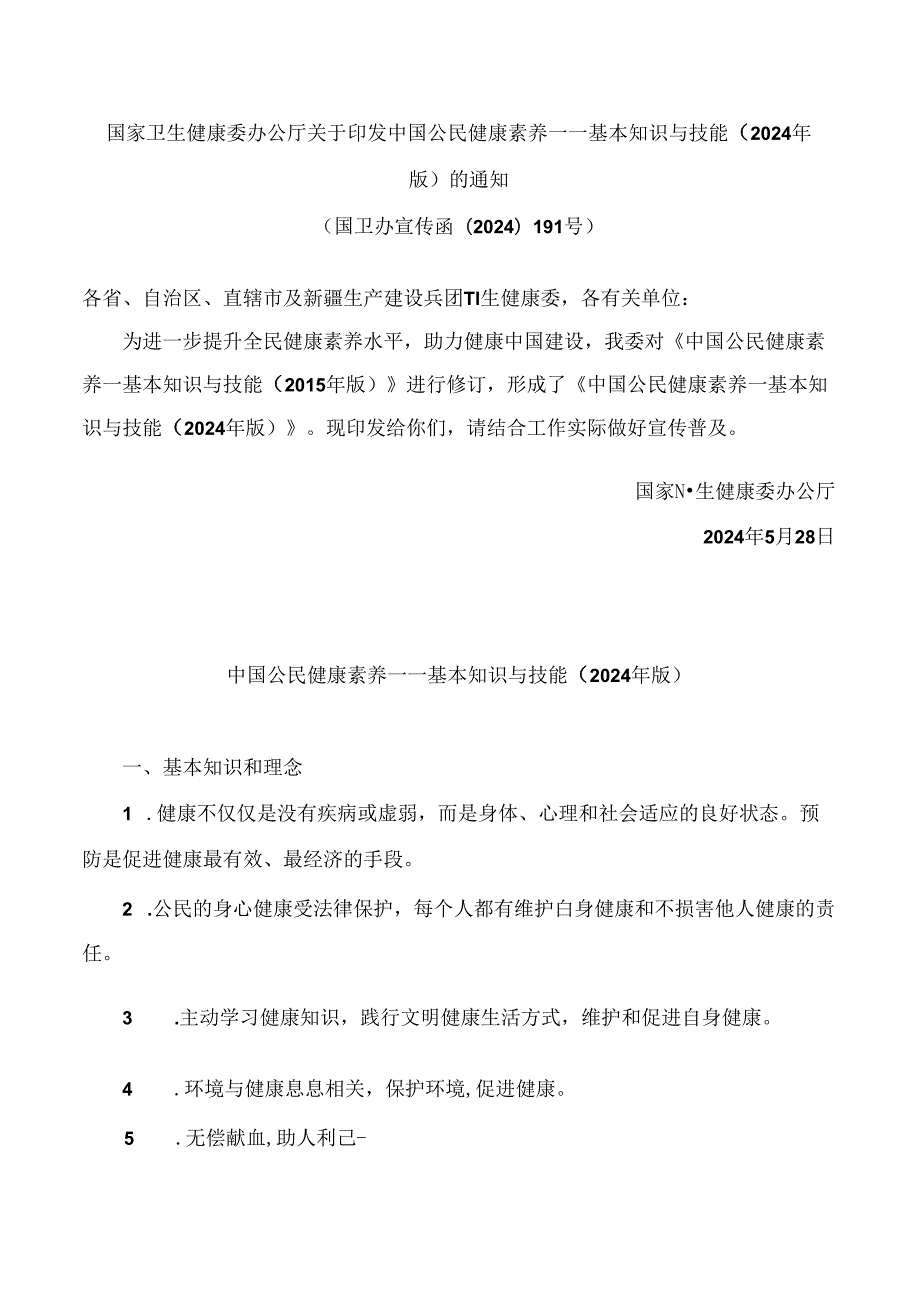 国家卫生健康委办公厅关于印发中国公民健康素养一一基本知识与技能（2024年版）的通知

（国卫办宣传函（2024）191号）

各省、自治区、直辖市及新疆生产建设兵团TI生健康委，各有关单位：

为进一步提升全民健康素养水平，助力健康中国建设，我委对《中国公民健康素养一基本知识与技能（2015年版）》进行修订，形成了《中国公民健康素养一基本知识与技能（2024年版）》。现印发给你们，请结合工作实际做好宣传普及。

国家N•生健康委办公厅

2024年5月28日

中国公民健康素养一一基本知识与技能（2024年版）

一、基本知识和理念

1 .健康不仅仅是没有疾病或虚弱，而是身体、心理和社会适应的良好状态。预防是促进健康最有效、最经济的手段。

2 .公民的身心健康受法律保护，每个人都有维护白身健康和不损害他人健康的责任。

3 .主动学习健康知识，践行文明健康生活方式，维护和促进自身健康。

4 .环境与健康息息相关，保护环境,促进健康。

5 .无偿献血,助人利己-